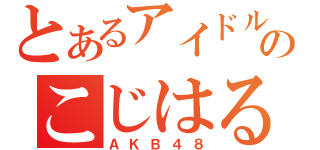 とあるアイドルの
こじはる
AKB48